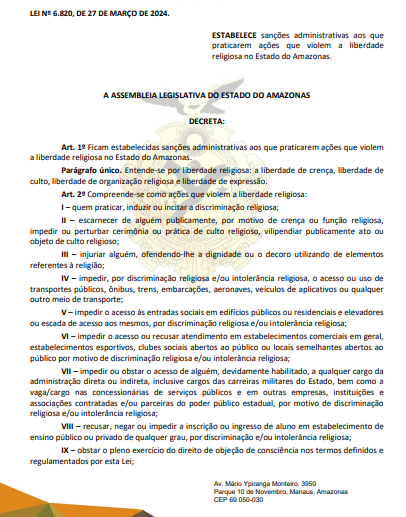 LEI Nº 6.820, DE 27 DE MARÇO DE 2024.

ESTABELECE sanções administrativas aos que praticarem ações que violem a liberdade religiosa no Estado do Amazonas.

A ASSEMBLEIA LEGISLATIVA DO ESTADO DO AMAZONAS

DECRETA:

Art. 1º Ficam estabelecidas sanções administrativas aos que praticarem ações que violem a liberdade religiosa no Estado do Amazonas.

Parágrafo único. Entende-se por liberdade religiosa: a liberdade de crença, liberdade de culto, liberdade de organização religiosa e liberdade de expressão.

Art. 2º Compreende-se como ações que violem a liberdade religiosa:

I – quem praticar, induzir ou incitar a discriminação religiosa;

II – escarnecer de alguém publicamente, por motivo de crença ou função religiosa, impedir ou perturbar cerimônia ou prática de culto religioso, vilipendiar publicamente ato ou objeto de culto religioso;

III – injuriar alguém, ofendendo-lhe a dignidade ou o decoro utilizando de elementos referentes à religião;

IV – impedir, por discriminação religiosa e/ou intolerância religiosa, o acesso ou uso de transportes públicos, ônibus, trens, embarcações, aeronaves, veículos de aplicativos ou qualquer outro meio de transporte;

V – impedir o acesso às entradas sociais em edifícios públicos ou residenciais e elevadores ou escada de acesso aos mesmos, por discriminação religiosa e/ou intolerância religiosa;

VI – impedir o acesso ou recusar atendimento em estabelecimentos comerciais em geral, estabelecimentos esportivos, clubes sociais abertos ao público ou locais semelhantes abertos ao público por motivo de discriminação religiosa e/ou intolerância religiosa;

VII – impedir ou obstar o acesso de alguém, devidamente habilitado, a qualquer cargo da administração direta ou indireta, inclusive cargos das carreiras militares do Estado, bem como a vaga/cargo nas concessionárias de serviços públicos e em outras empresas, instituições e associações contratadas e/ou parceiras do poder público estadual, por motivo de discriminação religiosa e/ou intolerância religiosa;

VIII – recusar, negar ou impedir a inscrição ou ingresso de aluno em estabelecimento de ensino público ou privado de qualquer grau, por discriminação e/ou intolerância religiosa;

IX – obstar o pleno exercício do direito de objeção de consciência nos termos definidos e regulamentados por esta Lei;

Av. Mário Ypiranga Monteiro, 3950
Parque 10 de Novembro, Manaus, Amazonas
CEP 69.050-030